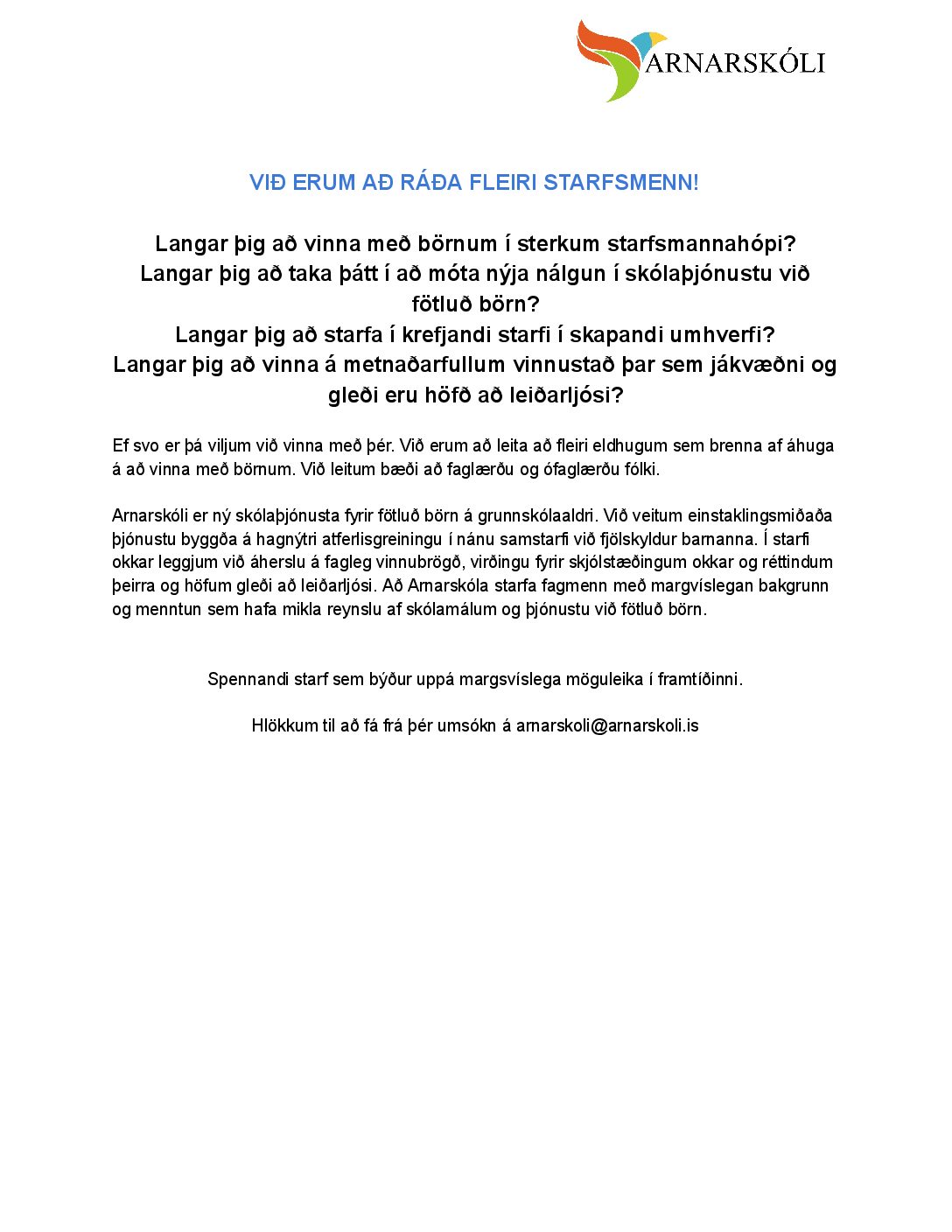 ARNARSKÓLI

VIÐ ERUM AÐ RÁÐA FLEIRI STARFSMENN!

Langar þig að vinna með börnum í sterkum starfsmannahópi?
Langar þig að taka þátt í að móta nýja nálgun í skólaþjónustu við fötluð börn?
Langar þig að starfa í krefjandi starfi í skapandi umhverfi?
Langar þig að vinna á metnaðarfullum vinnustað þar sem jákvæðni og gleði eru höfð að leiðarljósi?

Ef svo er þá viljum við vinna með þér. Við erum að leita að fleiri eldhugum sem brenna af áhuga á að vinna með börnum. Við leitum bæði að faglærðu og ófaglærðu fólki.

Arnarskóli er ný skólaþjónusta fyrir fötluð börn á grunnskólaaldri. Við veitum einstaklingsmiðaða þjónustu byggða á hagnýtri atferlisgreiningu í nánu samstarfi við fjölskyldur barnanna. Í starfi okkar leggjum við áherslu á fagleg vinnubrögð, virðingu fyrir skjólstæðingum okkar og réttindum þeirra og höfum gleði að leiðarljósi. Að Arnarskóla starfa fagmenn með margvíslegan bakgrunn og menntun sem hafa mikla reynslu af skólamálum og þjónustu við fötluð börn.

Spennandi starf sem býður uppá margsvíslega möguleika í framtíðinni.

Hlökkum til að fá frá þér umsókn á arnarskoli@arnarskoli.is